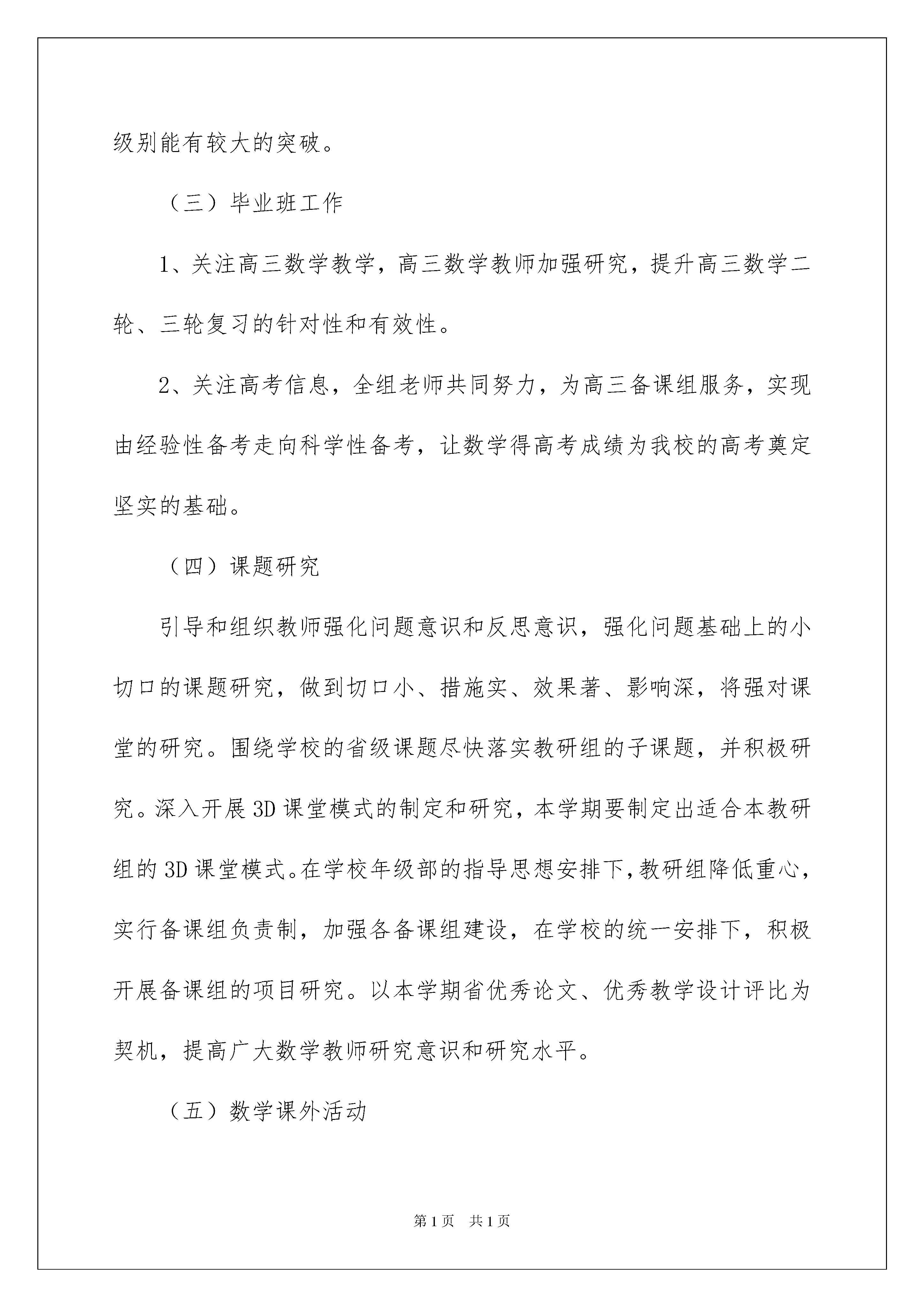 级别能有较大的突破。

（三）毕业班工作

1、关注高三数学教学，高三数学教师加强研究，提升高三数学二轮、三轮复习的针对性和有效性。

2、关注高考信息，全组老师共同努力，为高三备课组服务，实现由经验性备考走向科学性备考，让数学得高考成绩为我校的高考奠定坚实的基础。

（四）课题研究

引导和组织教师强化问题意识和反思意识，强化问题基础上的小切口的课题研究，做到切口小、措施实、效果著、影响深，将强对课堂的研究。围绕学校的省级课题尽快落实教研组的子课题，并积极研究。深入开展3D课堂模式的制定和研究，本学期要制定出适合本教研组的3D课堂模式。在学校年级部的指导思想安排下，教研组降低重心，实行备课组负责制，加强各备课组建设，在学校的统一安排下，积极开展备课组的项目研究。以本学期省优秀论文、优秀教学设计评比为契机，提高广大数学教师研究意识和研究水平。

（五）数学课外活动

第1页 共1页